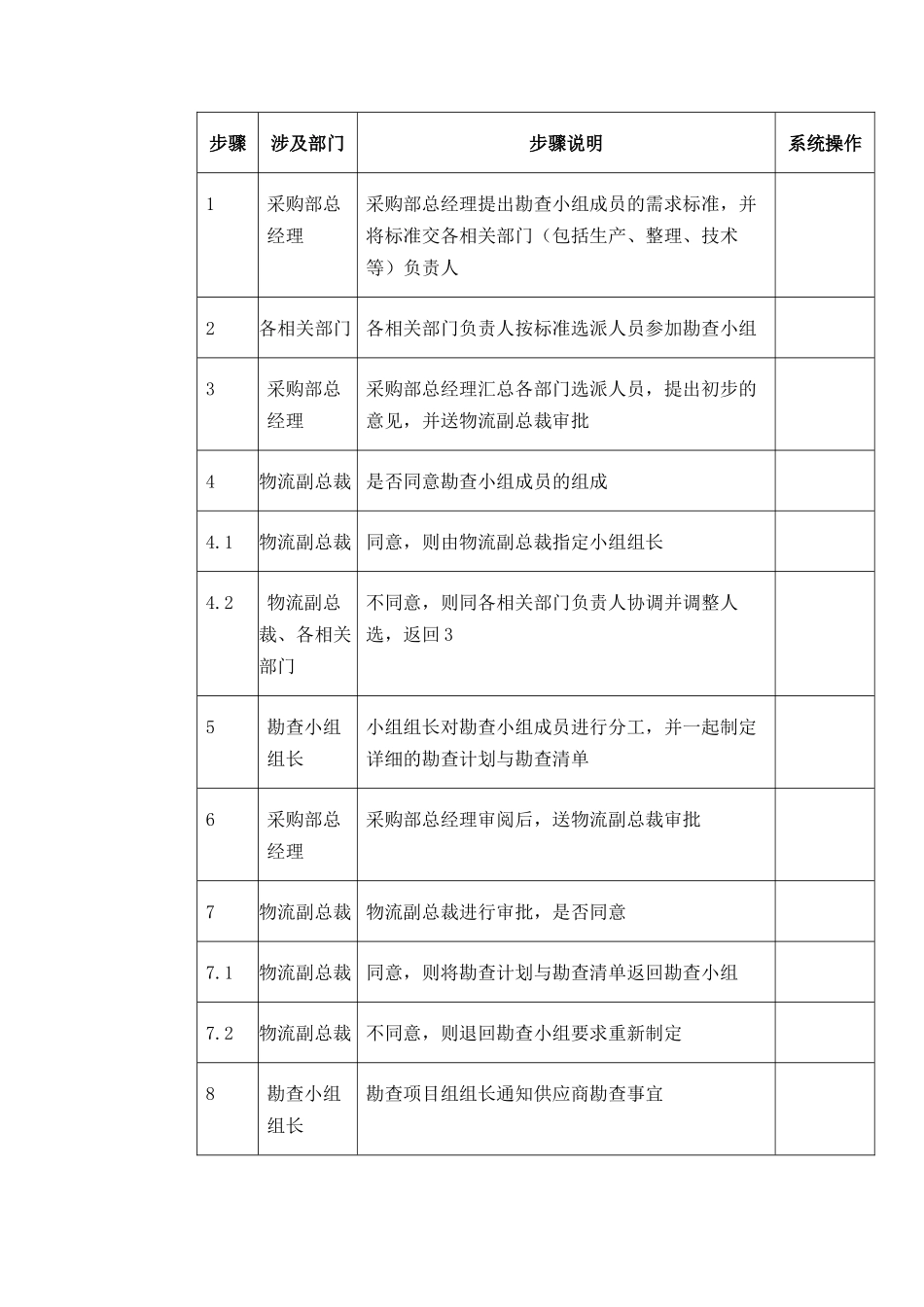 | 步骤 | 涉及部门 | 步骤说明 | 系统操作 |
|---|---|---|---|
| 1 | 采购部总经理 | 采购部总经理提出勘查小组成员的需求标准，并将标准交各相关部门（包括生产、整理、技术等）负责人 | |
| 2 | 各相关部门 | 各相关部门负责人按标准选派人员参加勘查小组 | |
| 3 | 采购部总经理 | 采购部总经理汇总各部门选派人员，提出初步的意见，并送物流副总裁审批 | |
| 4 | 物流副总裁 | 是否同意勘查小组成员的组成 | |
| 4.1 | 物流副总裁 | 同意，则由物流副总裁指定小组组长 | |
| 4.2 | 物流副总裁、各相关部门 | 不同意，则同各相关部门负责人协调并调整人选，返回3 | |
| 5 | 勘查小组组长 | 小组组长对勘查小组成员进行分工，并一起制定详细的勘查计划与勘查清单 | |
| 6 | 采购部总经理 | 采购部总经理审阅后，送物流副总裁审批 | |
| 7 | 物流副总裁 | 物流副总裁进行审批，是否同意 | |
| 7.1 | 物流副总裁 | 同意，则将勘查计划与勘查清单返回勘查小组 | |
| 7.2 | 物流副总裁 | 不同意，则退回勘查小组要求重新制定 | |
| 8 | 勘查小组组长 | 勘查项目组组长通知供应商勘查事宜 | |